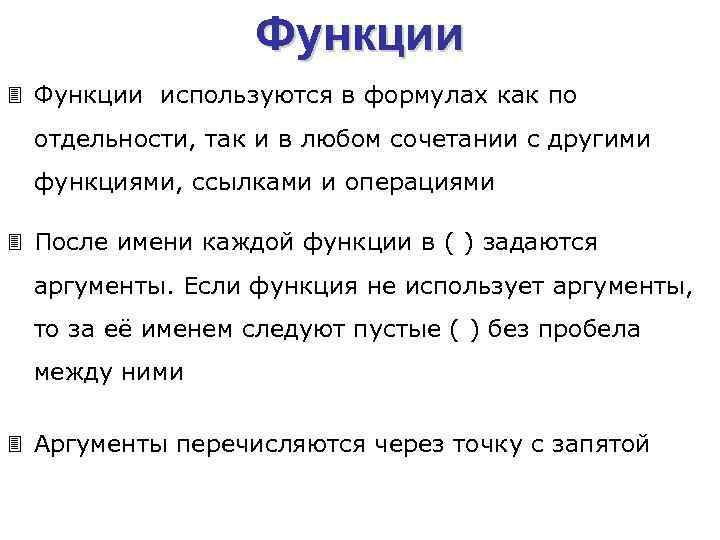 Функции

Функции используются в формулах как по отдельности, так и в любом сочетании с другими функциями, ссылками и операциями

После имени каждой функции в ( ) задаются аргументы. Если функция не использует аргументы, то за её именем следуют пустые ( ) без пробела между ними

Аргументы перечисляются через точку с запятой